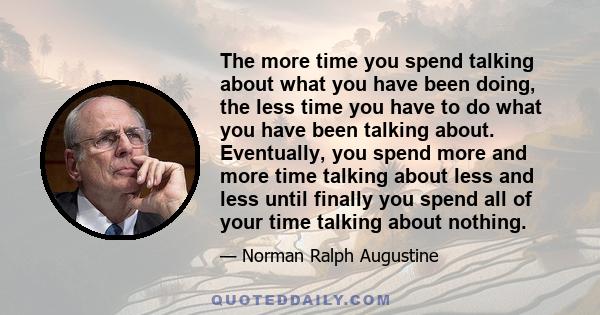 The more time you spend talking about what you have been doing, the less time you have to do what you have been talking about. Eventually, you spend more and more time talking about less and less until finally you spend all of your time talking about nothing.

— Norman Ralph Augustine

QUOTEDDAILY.COM